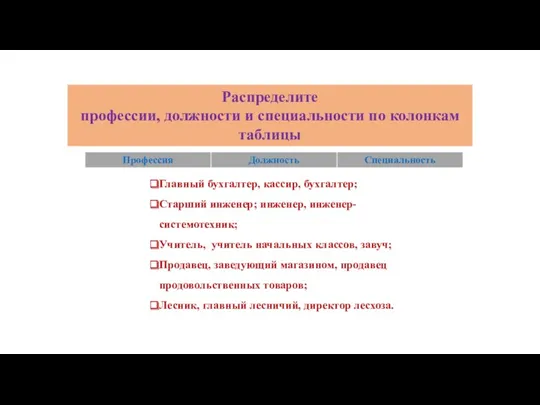 Распределите
профессии, должности и специальности по колонкам таблицы

| Профессия | Должность | Специальность |
|---|---|---|

❑Главный бухгалтер, кассир, бухгалтер;
❑Старший инженер; инженер, инженер-системотехник;
❑Учитель, учитель начальных классов, завуч;
❑Продавец, заведующий магазином, продавец продовольственных товаров;
❑Лесник, главный лесничий, директор лесхоза.